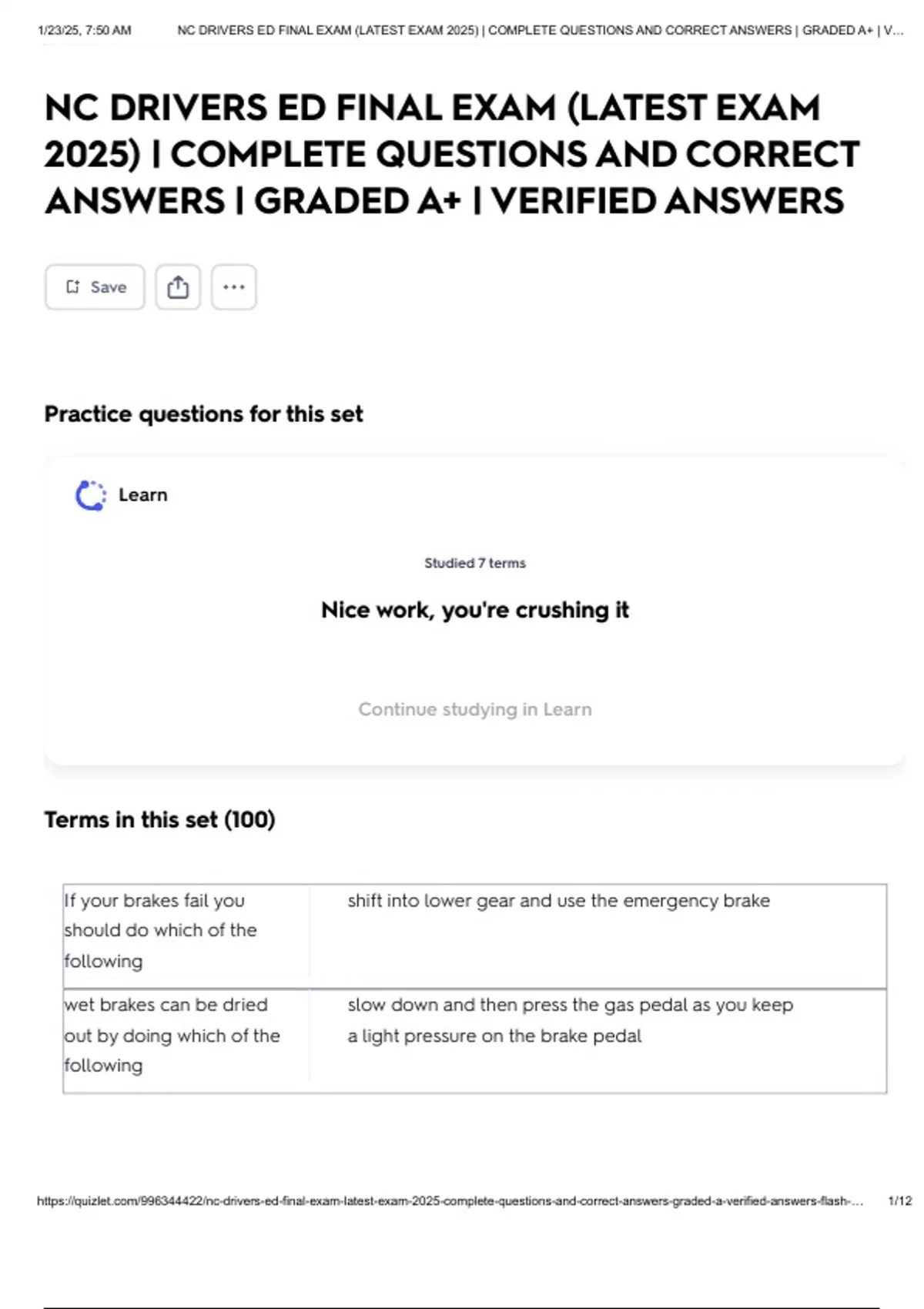 1/23/25, 7:50 AM NC DRIVERS ED FINAL EXAM (LATEST EXAM 2025) | COMPLETE QUESTIONS AND CORRECT ANSWERS | GRADED A+ | V...

NC DRIVERS ED FINAL EXAM (LATEST EXAM 2025) | COMPLETE QUESTIONS AND CORRECT ANSWERS | GRADED A+ | VERIFIED ANSWERS

Save

Practice questions for this set

Learn

Studied 7 terms

Nice work, you're crushing it

Continue studying in Learn

Terms in this set (100)

| If your brakes fail you should do which of the following | shift into lower gear and use the emergency brake |
|---|---|
| wet brakes can be dried out by doing which of the following | slow down and then press the gas pedal as you keep a light pressure on the brake pedal |

https://quizlet.com/996344422/nc-drivers-ed-final-exam-latest-exam-2025-complete-questions-and-correct-answers-graded-a-verified-answers-flash-... 1/12